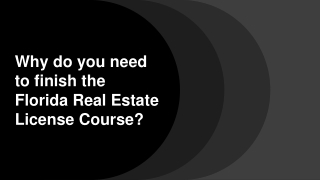 Why do you need to finish the Florida Real Estate License Course?